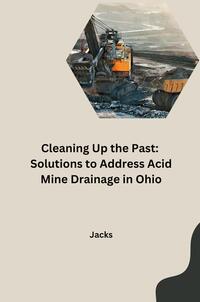 Cleaning Up the Past: Solutions to Address Acid Mine Drainage in Ohio

Jacks